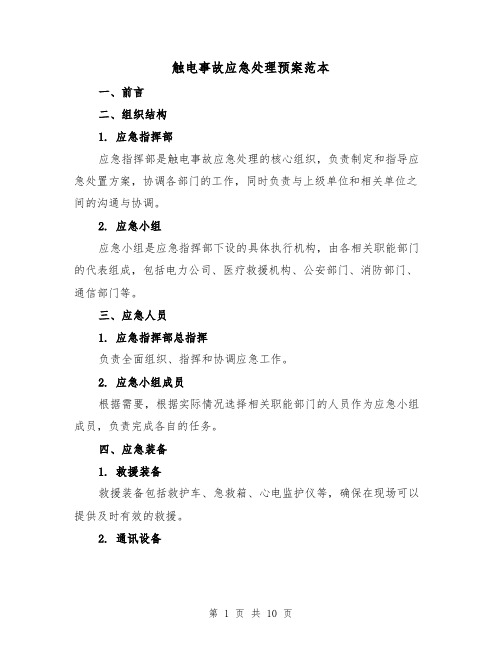 触电事故应急处理预案范本

一、前言

二、组织结构

1. 应急指挥部

应急指挥部是触电事故应急处理的核心组织，负责制定和指导应急处置方案，协调各部门的工作，同时负责与上级单位和相关单位之间的沟通与协调。

2. 应急小组

应急小组是应急指挥部下设的具体执行机构，由各相关职能部门的代表组成，包括电力公司、医疗救援机构、公安部门、消防部门、通信部门等。

三、应急人员

1. 应急指挥部总指挥

负责全面组织、指挥和协调应急工作。

2. 应急小组成员

根据需要，根据实际情况选择相关职能部门的人员作为应急小组成员，负责完成各自的任务。

四、应急装备

1. 救援装备

救援装备包括救护车、急救箱、心电监护仪等，确保在现场可以提供及时有效的救援。

2. 通讯设备

第 1 页 共 10 页